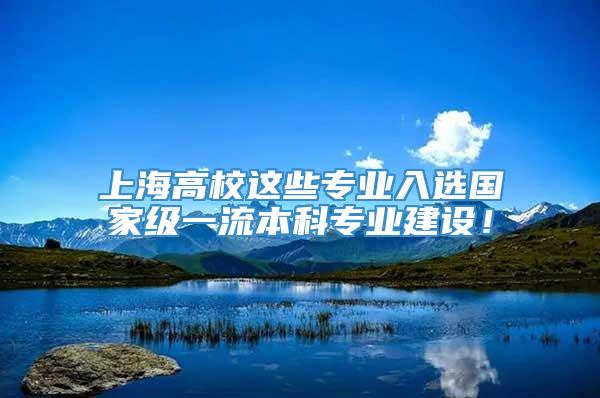 上海高校这些专业入选国家级一流本科专业建设！